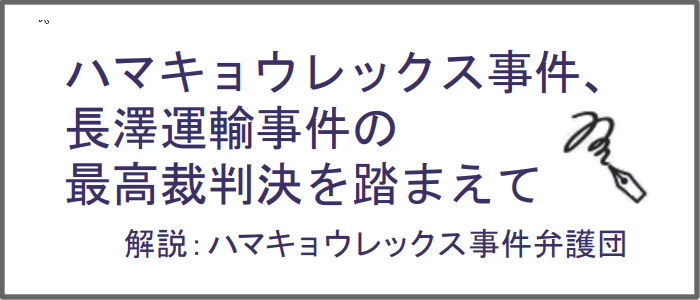 ハマキョウレックス事件、
長澤運輸事件の
最高裁判決を踏まえて

解説：ハマキョウレックス事件弁護団